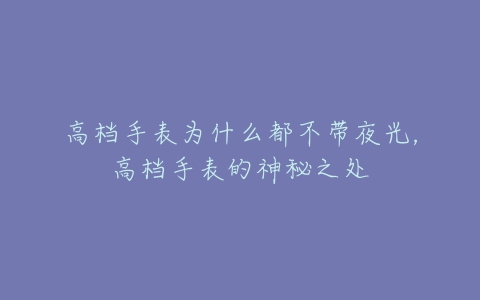 高档手表为什么都不带夜光，
高档手表的神秘之处